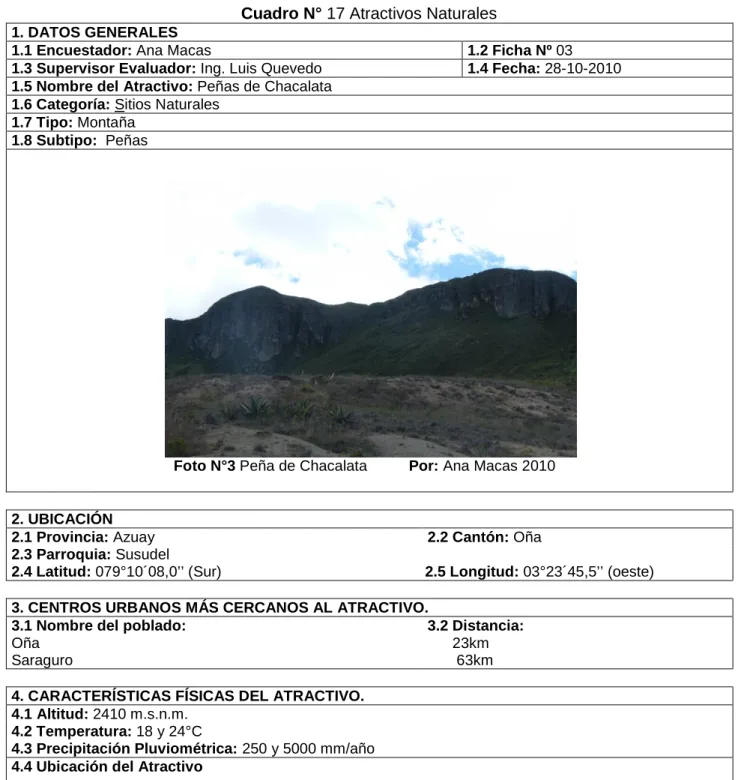 Cuadro N° 17 Atractivos Naturales

1. DATOS GENERALES

1.1 Encuestador: Ana Macas
1.2 Ficha Nº 03
1.3 Supervisor Evaluador: Ing. Luis Quevedo
1.4 Fecha: 28-10-2010
1.5 Nombre del Atractivo: Peñas de Chacalata
1.6 Categoría: Sitios Naturales
1.7 Tipo: Montaña
1.8 Subtipo: Peñas

Foto N°3 Peña de Chacalata Por: Ana Macas 2010

2. UBICACIÓN
2.1 Provincia: Azuay
2.2 Cantón: Oña
2.3 Parroquia: Susudel
2.4 Latitud: 079°10´08,0'' (Sur)
2.5 Longitud: 03°23´45,5'' (oeste)

3. CENTROS URBANOS MÁS CERCANOS AL ATRACTIVO.
3.1 Nombre del poblado:
3.2 Distancia:
Oña 23km
Saraguro 63km

4. CARACTERÍSTICAS FÍSICAS DEL ATRACTIVO.
4.1 Altitud: 2410 m.s.n.m.
4.2 Temperatura: 18 y 24°C
4.3 Precipitación Pluviométrica: 250 y 5000 mm/año
4.4 Ubicación del Atractivo